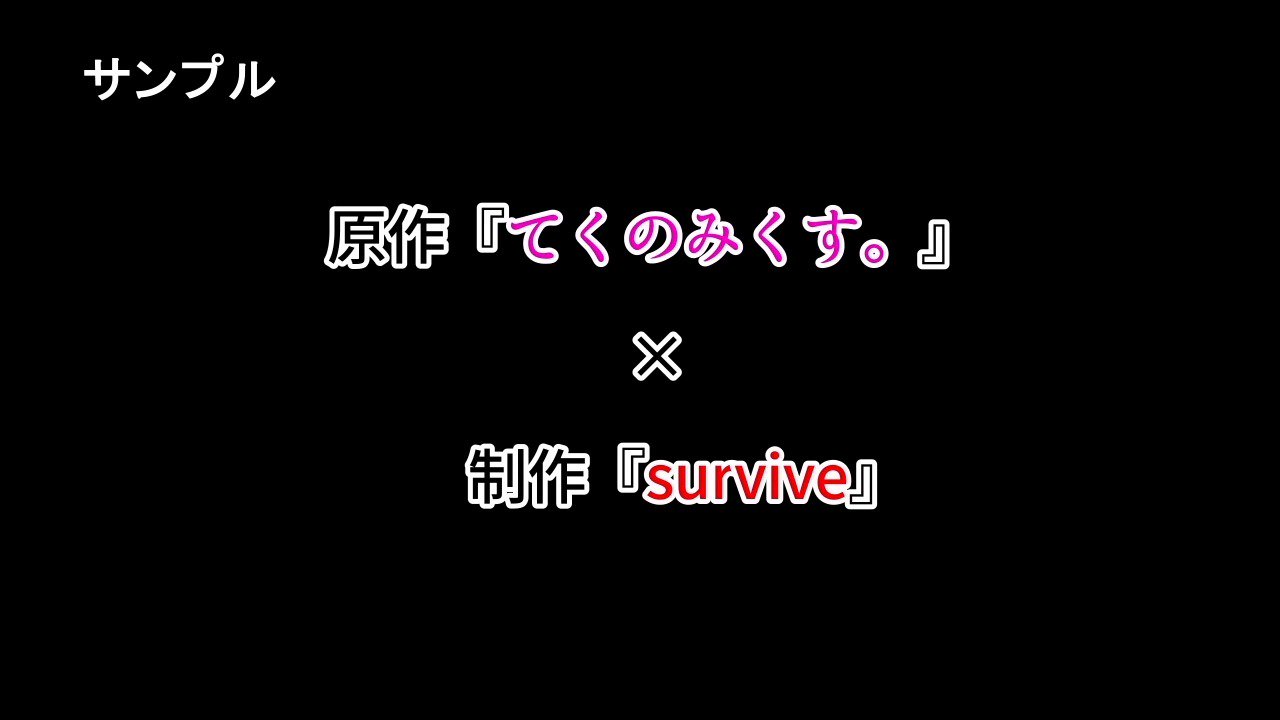 サンプル

原作『てくのみくす。』

×

制作『survive』